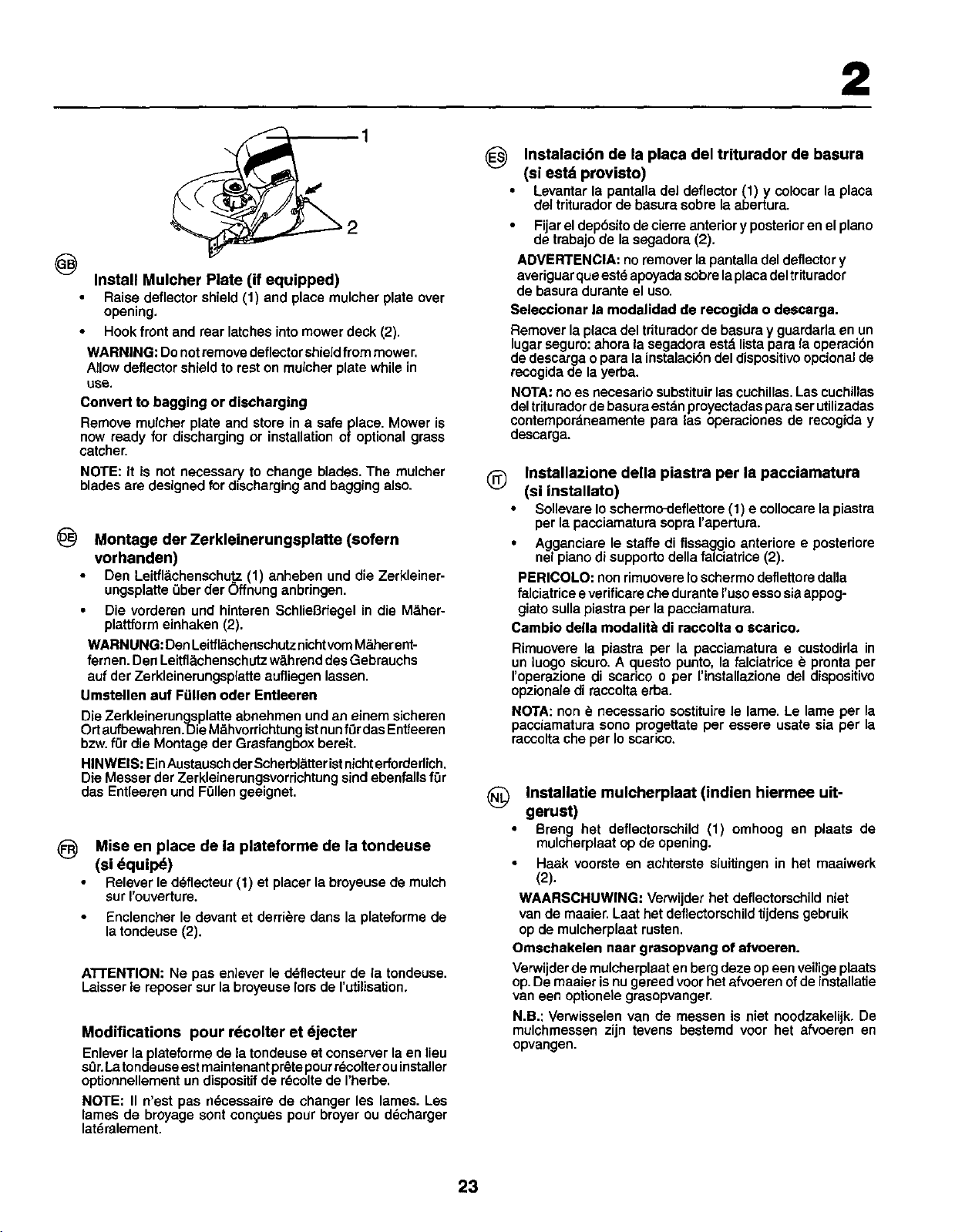 2

1

2

GB

Install Mulcher Plate (if equipped)

• Raise deflector shield (1) and place mulcher plate over opening.

• Hook front and rear latches into mower deck (2).

WARNING: Do not remove deflector shield from mower. Allow deflector shield to rest on mulcher plate while in use.

Convert to bagging or discharging

Remove mulcher plate and store in a safe place. Mower is now ready for discharging or installation of optional grass catcher.

NOTE: It is not necessary to change blades. The mulcher blades are designed for discharging and bagging also.

DE

Montage der Zerkleinerungsplatte (sofern vorhanden)

• Den Leitflächenschutz (1) anheben und die Zerkleinerungsplatte über der Öffnung anbringen.

• Die vorderen und hinteren Schließriegel in die Mäherplattform einhaken (2).

WARNUNG: Den Leitflächenschutz nicht vom Mäher entfernen. Den Leitflächenschutz während des Gebrauchs auf der Zerkleinerungsplatte aufliegen lassen.

Umstellen auf Füllen oder Entleeren

Die Zerkleinerungsplatte abnehmen und an einem sicheren Ort aufbewahren. Die Mähvorrichtung ist nun für das Entleeren bzw. für die Montage der Grasfangbox bereit.

HINWEIS: Ein Austausch der Scherblätter ist nicht erforderlich. Die Messer der Zerkleinerungsvorrichtung sind ebenfalls für das Entleeren und Füllen geeignet.

FR

Mise en place de la plateforme de la tondeuse (si équipé)

• Relever le déflecteur (1) et placer la broyeuse de mulch sur l'ouverture.

• Enclencher le devant et derrière dans la plateforme de la tondeuse (2).

ATTENTION: Ne pas enlever le déflecteur de la tondeuse. Laisser le reposer sur la broyeuse lors de l'utilisation.

Modifications pour récolter et éjecter

Enlever la plateforme de la tondeuse et conserver la en lieu sûr. La tondeuse est maintenant prête pour récolter ou installer optionnellement un dispositif de récolte de l'herbe.

NOTE: Il n'est pas nécessaire de changer les lames. Les lames de broyage sont conçues pour broyer ou décharger latéralement.

ES

Instalación de la placa del triturador de basura (si está provisto)

• Levantar la pantalla del deflector (1) y colocar la placa del triturador de basura sobre la abertura.

• Fijar el depósito de cierre anterior y posterior en el plano de trabajo de la segadora (2).

ADVERTENCIA: no remover la pantalla del deflector y averiguar que esté apoyada sobre la placa del triturador de basura durante el uso.

Seleccionar la modalidad de recogida o descarga.

Remover la placa del triturador de basura y guardarla en un lugar seguro: ahora la segadora está lista para la operación de descarga o para la instalación del dispositivo opcional de recogida de la yerba.

NOTA: no es necesario substituir las cuchillas. Las cuchillas del triturador de basura están proyectadas para ser utilizadas contemporáneamente para las operaciones de recogida y descarga.

IT

Installazione della piastra per la pacciamatura (si installato)

• Sollevare lo schermo-deflettore (1) e collocare la piastra per la pacciamatura sopra l'apertura.

• Agganciare le staffe di fissaggio anteriore e posteriore nel piano di supporto della falciatrice (2).

PERICOLO: non rimuovere lo schermo deflettore dalla falciatrice e verificare che durante l'uso esso sia appoggiato sulla piastra per la pacciamatura.

Cambio della modalità di raccolta o scarico.

Rimuovere la piastra per la pacciamatura e custodirla in un luogo sicuro. A questo punto, la falciatrice è pronta per l'operazione di scarico o per l'installazione del dispositivo opzionale di raccolta erba.

NOTA: non è necessario sostituire le lame. Le lame per la pacciamatura sono progettate per essere usate sia per la raccolta che per lo scarico.

NL

Installatie mulcherplaat (indien hiermee uitgerust)

• Breng het deflectorschild (1) omhoog en plaats de mulcherplaat op de opening.

• Haak voorste en achterste sluitingen in het maaiwerk (2).

WAARSCHUWING: Verwijder het deflectorschild niet van de maaier. Laat het deflectorschild tijdens gebruik op de mulcherplaat rusten.

Omschakelen naar grasopvang of afvoeren.

Verwijder de mulcherplaat en berg deze op een veilige plaats op. De maaier is nu gereed voor het afvoeren of de installatie van een optionele grasopvanger.

N.B.: Verwisselen van de messen is niet noodzakelijk. De mulchmessen zijn tevens bestemd voor het afvoeren en opvangen.

23